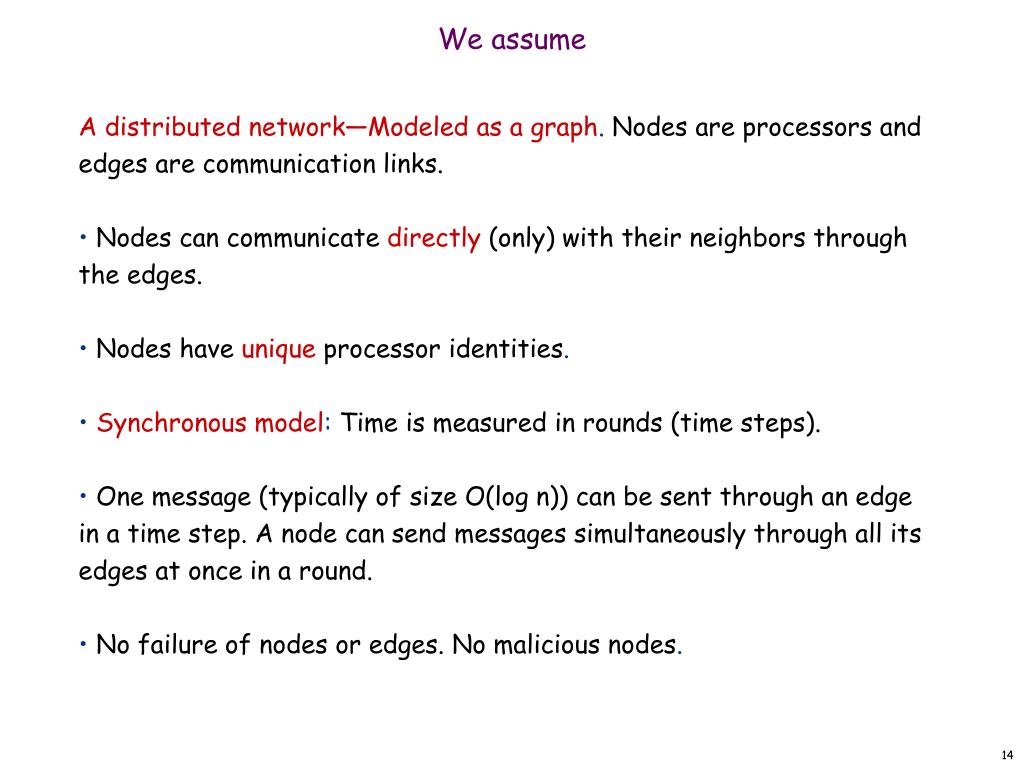 We assume

A distributed network—Modeled as a graph. Nodes are processors and edges are communication links.

• Nodes can communicate directly (only) with their neighbors through the edges.

• Nodes have unique processor identities.

• Synchronous model: Time is measured in rounds (time steps).

• One message (typically of size O(log n)) can be sent through an edge in a time step. A node can send messages simultaneously through all its edges at once in a round.

• No failure of nodes or edges. No malicious nodes.

14